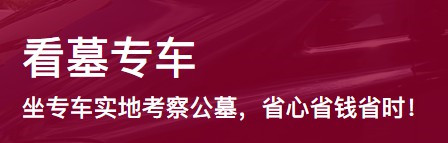 看墓专车

坐专车实地考察公墓，省心省钱省时！